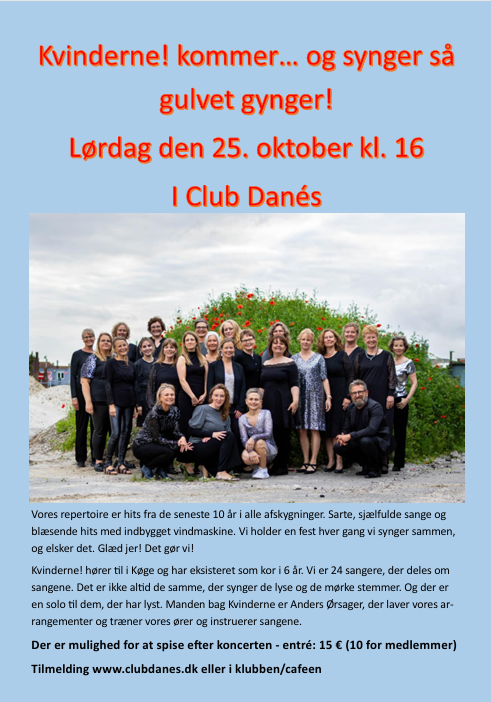 Kvinderne! kommer… og synger så gulvet gynger!

Lørdag den 25. oktober kl. 16

I Club Danés

Vores repertoire er hits fra de seneste 10 år i alle afskygninger. Sarte, sjælfulde sange og blæsende hits med indbygget vindmaskine. Vi holder en fest hver gang vi synger sammen, og elsker det. Glæd jer! Det gør vi!

Kvinderne! hører til i Køge og har eksisteret som kor i 6 år. Vi er 24 sangere, der deles om sangene. Det er ikke altid de samme, der synger de lyse og de mørke stemmer. Og der er en solo til dem, der har lyst. Manden bag Kvinderne er Anders Ørsager, der laver vores arrangementer og træner vores ører og instruerer sangene.

Der er mulighed for at spise efter koncerten - entré: 15 € (10 for medlemmer)

Tilmelding www.clubdanes.dk eller i klubben/cafeen